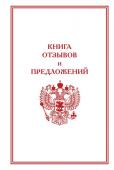 КНИГА
ОТЗЫВОВ
И
ПРЕДЛОЖЕНИЙ